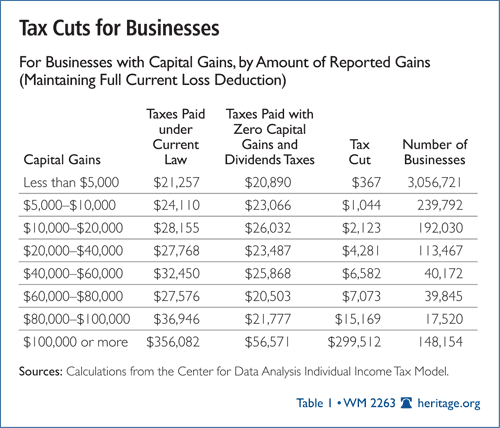 Tax Cuts for Businesses

For Businesses with Capital Gains, by Amount of Reported Gains (Maintaining Full Current Loss Deduction)

| Capital Gains | Taxes Paid under Current Law | Taxes Paid with Zero Capital Gains and Dividends Taxes | Tax Cut | Number of Businesses |
|---|---|---|---|---|
| Less than \$5,000 | \$21,257 | \$20,890 | \$367 | 3,056,721 |
| \$5,000–\$10,000 | \$24,110 | \$23,066 | \$1,044 | 239,792 |
| \$10,000–\$20,000 | \$28,155 | \$26,032 | \$2,123 | 192,030 |
| \$20,000–\$40,000 | \$27,768 | \$23,487 | \$4,281 | 113,467 |
| \$40,000–\$60,000 | \$32,450 | \$25,868 | \$6,582 | 40,172 |
| \$60,000–\$80,000 | \$27,576 | \$20,503 | \$7,073 | 39,845 |
| \$80,000–\$100,000 | \$36,946 | \$21,777 | \$15,169 | 17,520 |
| \$100,000 or more | \$356,082 | \$56,571 | \$299,512 | 148,154 |

Sources: Calculations from the Center for Data Analysis Individual Income Tax Model.

Table 1 • WM 2263 heritage.org